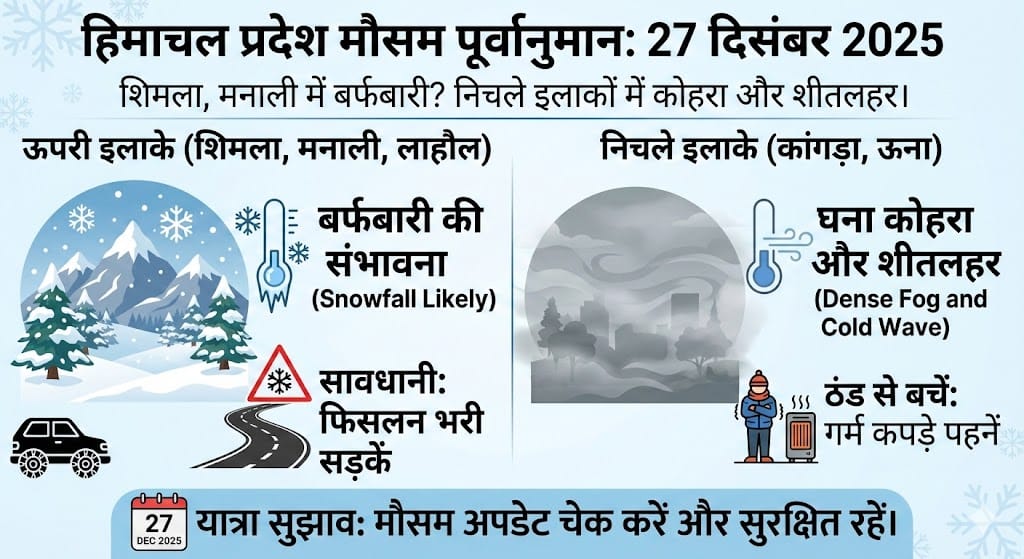 हिमाचल प्रदेश मौसम पूर्वानुमान: 27 दिसंबर 2025

शिमला, मनाली में बर्फबारी? निचले इलाकों में कोहरा और शीतलहर।

ऊपरी इलाके (शिमला, मनाली, लाहौल)

बर्फबारी की संभावना
(Snowfall Likely)

सावधानी: फिसलन भरी सड़कें

निचले इलाके (कांगड़ा, ऊना)

घना कोहरा और शीतलहर
(Dense Fog and Cold Wave)

ठंड से बचें: गर्म कपड़े पहनें

27
DEC 2025

यात्रा सुझाव: मौसम अपडेट चेक करें और सुरक्षित रहें।